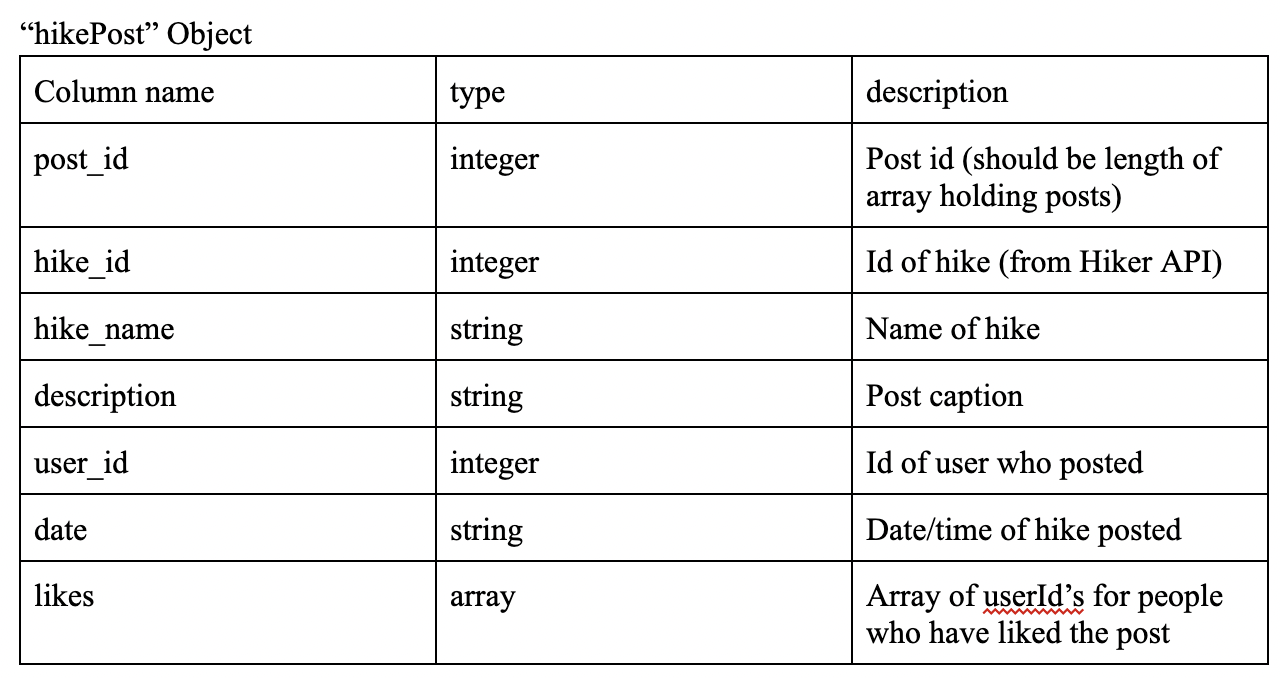 “hikePost” Object

| Column name | type | description |
|---|---|---|
| post_id | integer | Post id (should be length of array holding posts) |
| hike_id | integer | Id of hike (from Hiker API) |
| hike_name | string | Name of hike |
| description | string | Post caption |
| user_id | integer | Id of user who posted |
| date | string | Date/time of hike posted |
| likes | array | Array of userId’s for people who have liked the post |